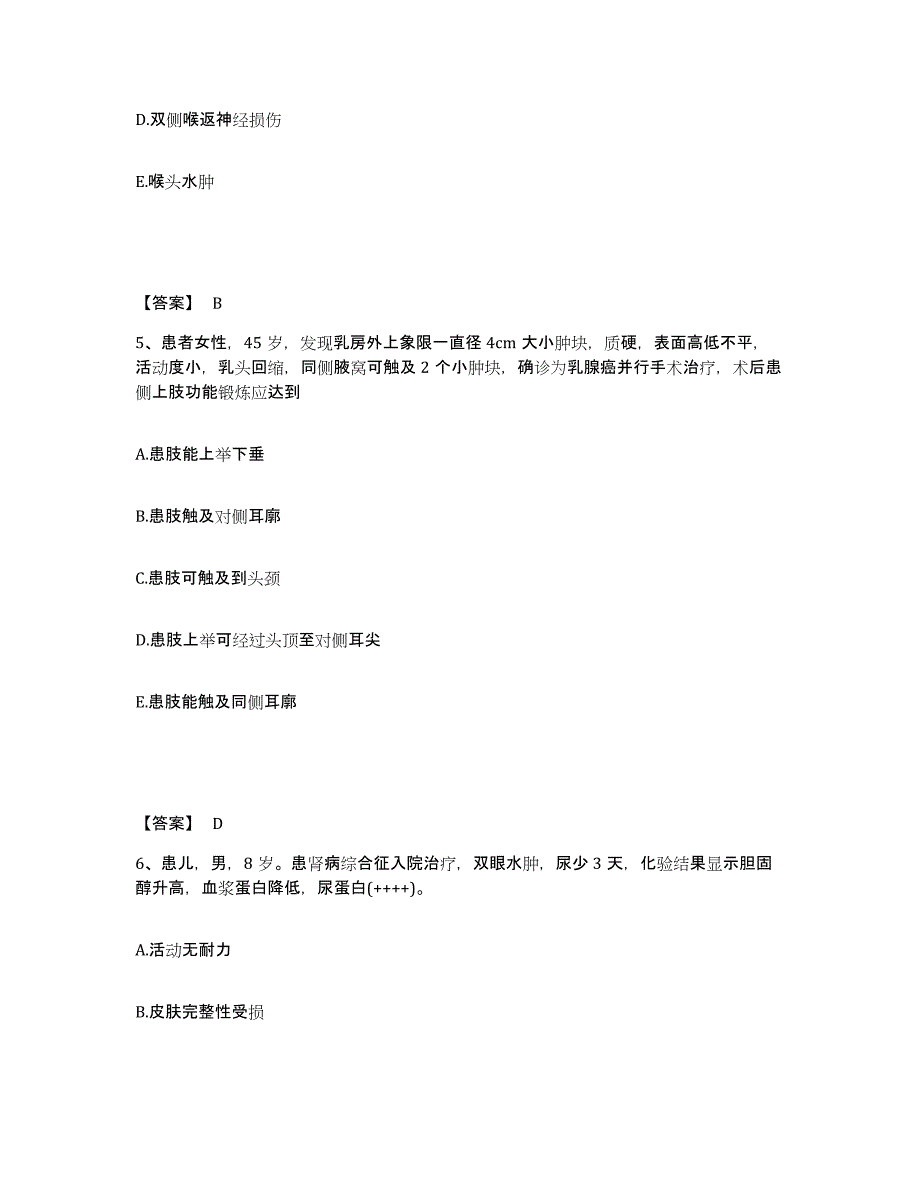 D.双侧喉返神经损伤

E.喉头水肿

【答案】 B

5、患者女性，45 岁，发现乳房外上象限一直径 4cm 大小肿块，质硬，表面高低不平，活动度小，乳头回缩，同侧腋窝可触及 2 个小肿块，确诊为乳腺癌并行手术治疗，术后患侧上肢功能锻炼应达到

A.患肢能上举下垂

B.患肢触及对侧耳廓

C.患肢可触及到头颈

D.患肢上举可经过头顶至对侧耳尖

E.患肢能触及同侧耳廓

【答案】 D

6、患儿，男，8 岁。患肾病综合征入院治疗，双眼水肿，尿少 3 天，化验结果显示胆固醇升高，血浆蛋白降低，尿蛋白(++++)。

A.活动无耐力

B.皮肤完整性受损